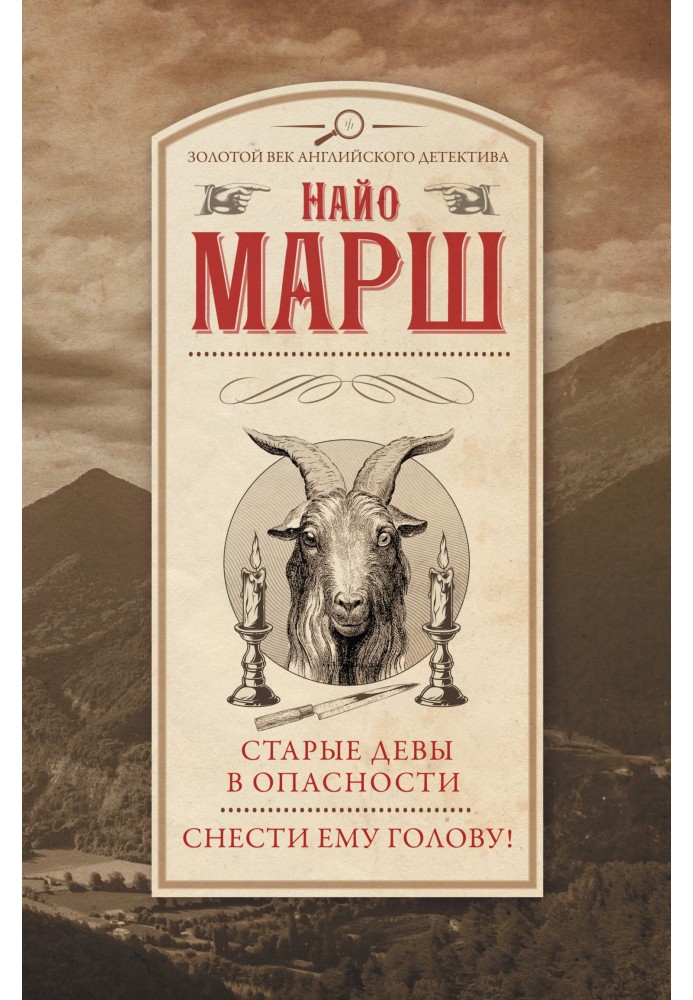 ЗОЛОТОЙ ВЕК АНГЛИЙСКОГО ДЕТЕКТИВА

НАЙО
МАРШ

СТАРЫЕ ДЕВЫ
В ОПАСНОСТИ

СНЕСТИ ЕМУ ГОЛОВУ!